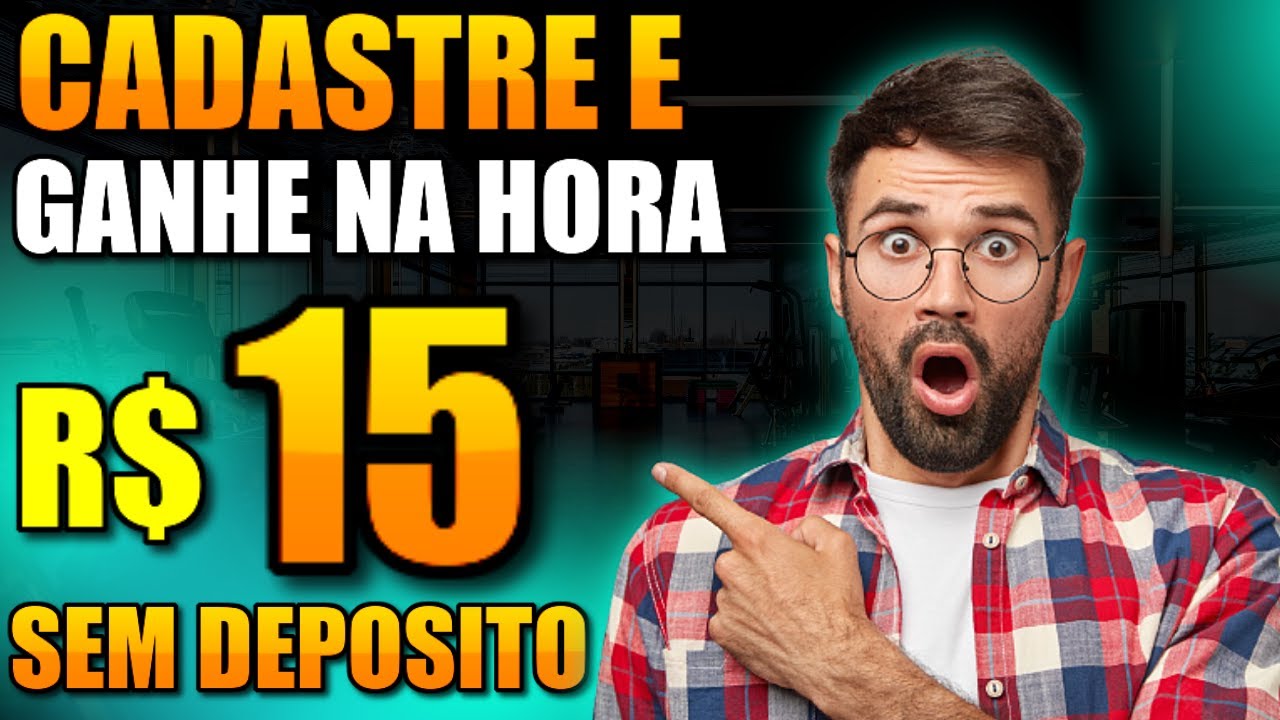 CADASTRE E
GANHE NA HORA
R$ 15
SEM DEPOSITO